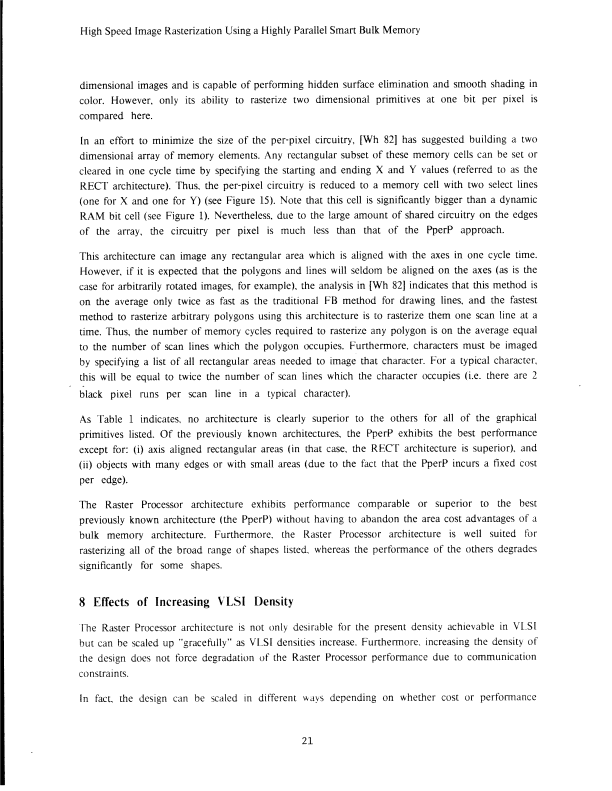 High Speed Image Rasterization Using a Highly Parallel Smart Bulk Memory

dimensional images and is capable of performing hidden surface elimination and smooth shading in color. However, only its ability to rasterize two dimensional primitives at one bit per pixel is compared here.

In an effort to minimize the size of the per-pixel circuitry, [Wh 82] has suggested building a two dimensional array of memory elements. Any rectangular subset of these memory cells can be set or cleared in one cycle time by specifying the starting and ending X and Y values (referred to as the RECT architecture). Thus, the per-pixel circuitry is reduced to a memory cell with two select lines (one for X and one for Y) (see Figure 15). Note that this cell is significantly bigger than a dynamic RAM bit cell (see Figure 1). Nevertheless, due to the large amount of shared circuitry on the edges of the array, the circuitry per pixel is much less than that of the PperP approach.

This architecture can image any rectangular area which is aligned with the axes in one cycle time. However, if it is expected that the polygons and lines will seldom be aligned on the axes (as is the case for arbitrarily rotated images, for example), the analysis in [Wh 82] indicates that this method is on the average only twice as fast as the traditional FB method for drawing lines, and the fastest method to rasterize arbitrary polygons using this architecture is to rasterize them one scan line at a time. Thus, the number of memory cycles required to rasterize any polygon is on the average equal to the number of scan lines which the polygon occupies. Furthermore, characters must be imaged by specifying a list of all rectangular areas needed to image that character. For a typical character, this will be equal to twice the number of scan lines which the character occupies (i.e. there are 2 black pixel runs per scan line in a typical character).

As Table 1 indicates, no architecture is clearly superior to the others for all of the graphical primitives listed. Of the previously known architectures, the PperP exhibits the best performance except for: (i) axis aligned rectangular areas (in that case, the RECT architecture is superior), and (ii) objects with many edges or with small areas (due to the fact that the PperP incurs a fixed cost per edge).

The Raster Processor architecture exhibits performance comparable or superior to the best previously known architecture (the PperP) without having to abandon the area cost advantages of a bulk memory architecture. Furthermore, the Raster Processor architecture is well suited for rasterizing all of the broad range of shapes listed, whereas the performance of the others degrades significantly for some shapes.

8 Effects of Increasing VLSI Density

The Raster Processor architecture is not only desirable for the present density achievable in VLSI but can be scaled up "gracefully" as VLSI densities increase. Furthermore, increasing the density of the design does not force degradation of the Raster Processor performance due to communication constraints.

In fact, the design can be scaled in different ways depending on whether cost or performance

21